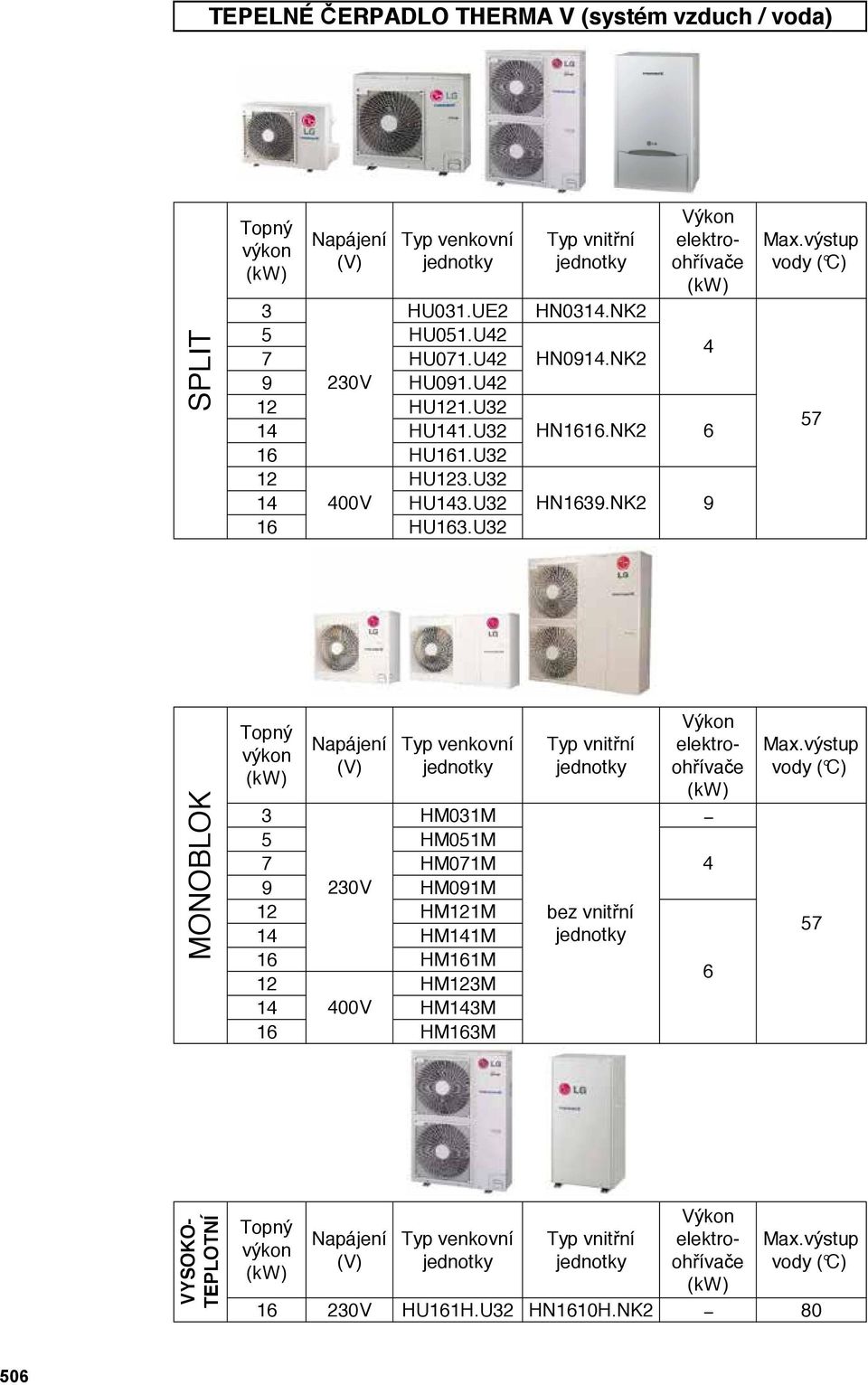 TEPELNÉ ČERPADLO THERMA V (systém vzduch / voda)

SPLIT

| Topný výkon (kW) | Napájení (V) | Typ venkovní jednotky | Typ vnitřní jednotky | Výkon elektro-ohřívače (kW) | Max.výstup vody (°C) |
|---|---|---|---|---|---|
| 3 | 230V | HU031.UE2 | HN0314.NK2 | 4 | 57 |
| 5 | | HU051.U42 | HN0914.NK2 | | |
| 7 | | HU071.U42 | | | |
| 9 | | HU091.U42 | | | |
| 12 | | HU121.U32 | HN1616.NK2 | 6 | |
| 14 | | HU141.U32 | | | |
| 16 | | HU161.U32 | | | |
| 12 | 400V | HU123.U32 | HN1639.NK2 | 9 | |
| 14 | | HU143.U32 | | | |
| 16 | | HU163.U32 | | | |

MONOBLOK

| Topný výkon (kW) | Napájení (V) | Typ venkovní jednotky | Typ vnitřní jednotky | Výkon elektro-ohřívače (kW) | Max.výstup vody (°C) |
|---|---|---|---|---|---|
| 3 | 230V | HM031M | bez vnitřní jednotky | – | 57 |
| 5 | | HM051M | | 4 | |
| 7 | | HM071M | | | |
| 9 | | HM091M | | | |
| 12 | | HM121M | | 6 | |
| 14 | | HM141M | | | |
| 16 | | HM161M | | | |
| 12 | 400V | HM123M | | | |
| 14 | | HM143M | | | |
| 16 | | HM163M | | | |

VYSOKO-TEPLOTNÍ

| Topný výkon (kW) | Napájení (V) | Typ venkovní jednotky | Typ vnitřní jednotky | Výkon elektro-ohřívače (kW) | Max.výstup vody (°C) |
|---|---|---|---|---|---|
| 16 | 230V | HU161H.U32 | HN1610H.NK2 | – | 80 |

506